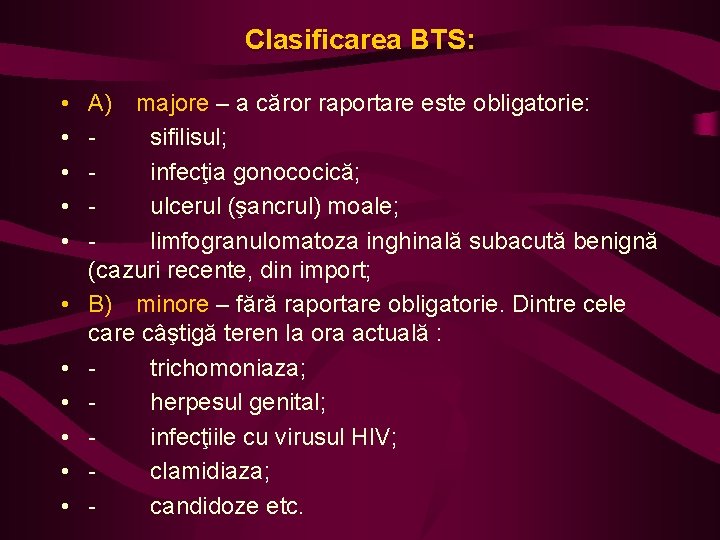 Clasificarea BTS:

• A) majore – a căror raportare este obligatorie:
• - sifilisul;
• - infecţia gonococică;
• - ulcerul (şancrul) moale;
• - limfogranulomatoza inghinală subacută benignă (cazuri recente, din import;
• B) minore – fără raportare obligatorie. Dintre cele care câştigă teren la ora actuală :
• - trichomoniaza;
• - herpesul genital;
• - infecţiile cu virusul HIV;
• - clamidiaza;
• - candidoze etc.